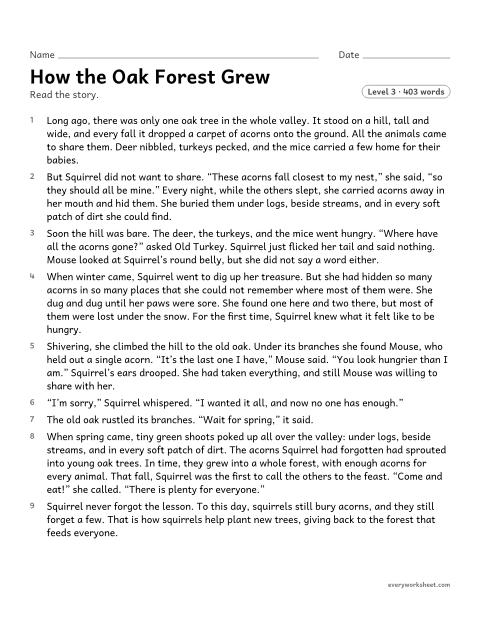 Name ____ Date ____

How the Oak Forest Grew

Read the story.

Level 3 · 403 words

1 Long ago, there was only one oak tree in the whole valley. It stood on a hill, tall and wide, and every fall it dropped a carpet of acorns onto the ground. All the animals came to share them. Deer nibbled, turkeys pecked, and the mice carried a few home for their babies.

2 But Squirrel did not want to share. "These acorns fall closest to my nest," she said, "so they should all be mine." Every night, while the others slept, she carried acorns away in her mouth and hid them. She buried them under logs, beside streams, and in every soft patch of dirt she could find.

3 Soon the hill was bare. The deer, the turkeys, and the mice went hungry. "Where have all the acorns gone?" asked Old Turkey. Squirrel just flicked her tail and said nothing. Mouse looked at Squirrel's round belly, but she did not say a word either.

4 When winter came, Squirrel went to dig up her treasure. But she had hidden so many acorns in so many places that she could not remember where most of them were. She dug and dug until her paws were sore. She found one here and two there, but most of them were lost under the snow. For the first time, Squirrel knew what it felt like to be hungry.

5 Shivering, she climbed the hill to the old oak. Under its branches she found Mouse, who held out a single acorn. "It's the last one I have," Mouse said. "You look hungrier than I am." Squirrel's ears drooped. She had taken everything, and still Mouse was willing to share with her.

6 "I'm sorry," Squirrel whispered. "I wanted it all, and now no one has enough."

7 The old oak rustled its branches. "Wait for spring," it said.

8 When spring came, tiny green shoots poked up all over the valley: under logs, beside streams, and in every soft patch of dirt. The acorns Squirrel had forgotten had sprouted into young oak trees. In time, they grew into a whole forest, with enough acorns for every animal. That fall, Squirrel was the first to call the others to the feast. "Come and eat!" she called. "There is plenty for everyone."

9 Squirrel never forgot the lesson. To this day, squirrels still bury acorns, and they still forget a few. That is how squirrels help plant new trees, giving back to the forest that feeds everyone.

everyworksheet.com